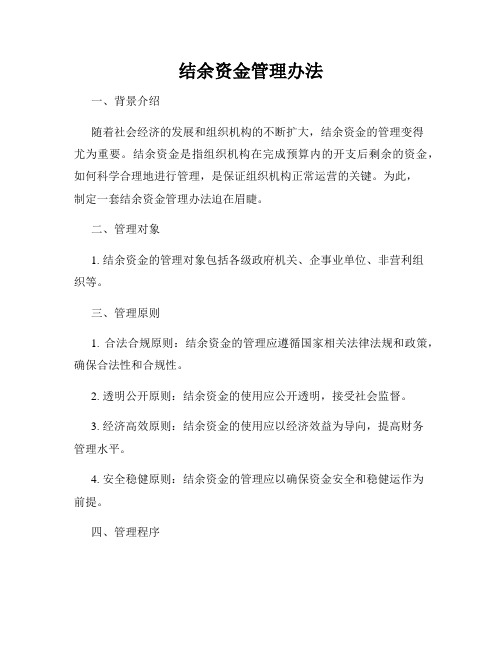 结余资金管理办法

一、背景介绍

随着社会经济的发展和组织机构的不断扩大，结余资金的管理变得尤为重要。结余资金是指组织机构在完成预算内的开支后剩余的资金，如何科学合理地进行管理，是保证组织机构正常运营的关键。为此，制定一套结余资金管理办法迫在眉睫。

二、管理对象

1. 结余资金的管理对象包括各级政府机关、企事业单位、非营利组织等。

三、管理原则

1. 合法合规原则：结余资金的管理应遵循国家相关法律法规和政策，确保合法性和合规性。

2. 透明公开原则：结余资金的使用应公开透明，接受社会监督。

3. 经济高效原则：结余资金的使用应以经济效益为导向，提高财务管理水平。

4. 安全稳健原则：结余资金的管理应以确保资金安全和稳健运作为前提。

四、管理程序